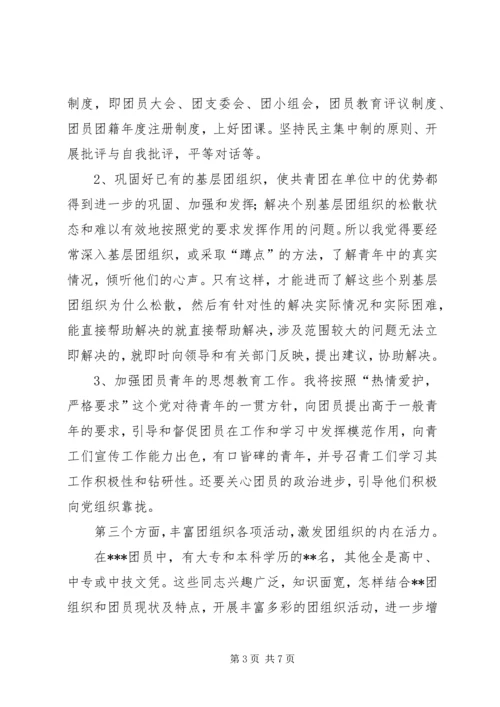 制度，即团员大会、团支委会、团小组会，团员教育评议制度、团员团籍年度注册制度，上好团课。坚持民主集中制的原则、开展批评与自我批评，平等对话等。

2、巩固好已有的基层团组织，使共青团在单位中的优势都得到进一步的巩固、加强和发挥；解决个别基层团组织的松散状态和难以有效地按照党的要求发挥作用的问题。所以我觉得要经常深入基层团组织，或采取“蹲点”的方法，了解青年中的真实情况，倾听他们的心声。只有这样，才能进而了解这些个别基层团组织为什么松散，然后有针对性的解决实际情况和实际困难，能直接帮助解决的就直接帮助解决，涉及范围较大的问题无法立即解决的，就即时向领导和有关部门反映，提出建议，协助解决。

3、加强团员青年的思想教育工作。我将按照“热情爱护，严格要求”这个党对待青年的一贯方针，向团员提出高于一般青年的要求，引导和督促团员在工作和学习中发挥模范作用，向青工们宣传工作能力出色，有口皆碑的青年，并号召青工们学习其工作积极性和钻研性。还要关心团员的政治进步，引导他们积极向党组织靠拢。

第三个方面，丰富团组织各项活动，激发团组织的内在活力。

在***团员中，有大专和本科学历的**名，其他全是高中、中专或中技文凭。这些同志兴趣广泛，知识面宽，怎样结合**团组织和团员现状及特点，开展丰富多彩的团组织活动，进一步增

第 3 页 共 7 页